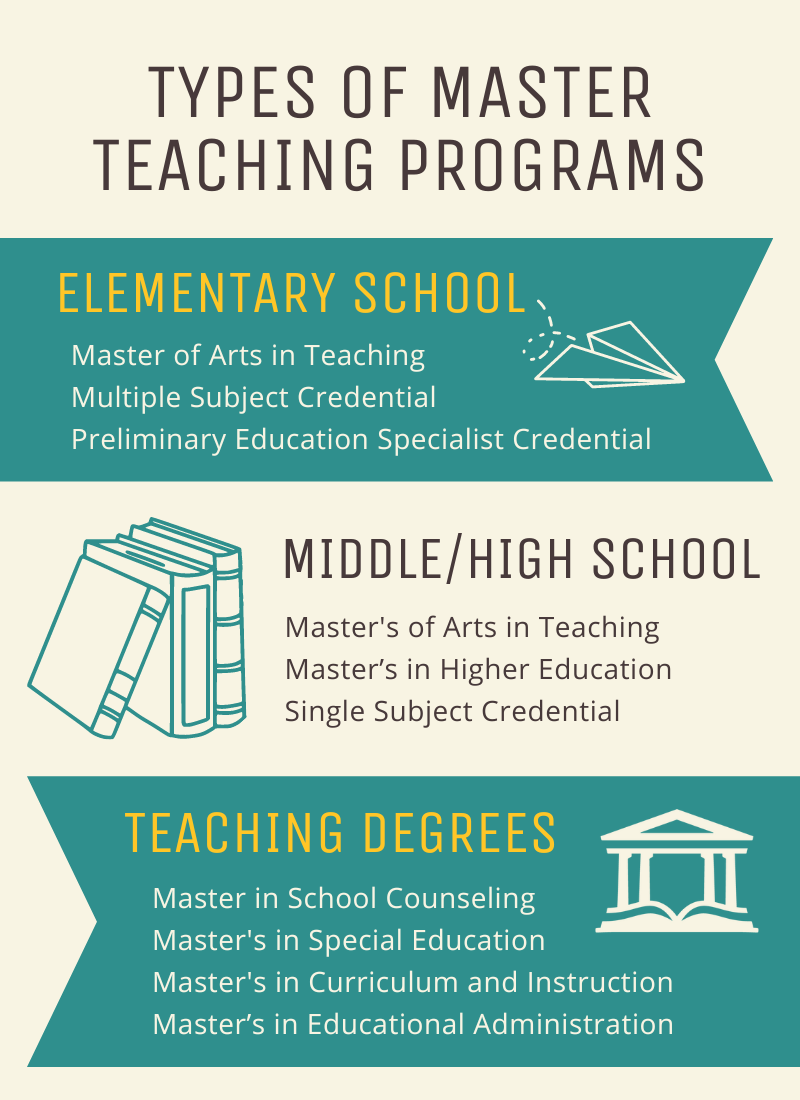 TYPES OF MASTER TEACHING PROGRAMS

ELEMENTARY SCHOOL

Master of Arts in Teaching
Multiple Subject Credential
Preliminary Education Specialist Credential

MIDDLE/HIGH SCHOOL

Master's of Arts in Teaching
Master’s in Higher Education
Single Subject Credential

TEACHING DEGREES

Master in School Counseling
Master's in Special Education
Master's in Curriculum and Instruction
Master’s in Educational Administration